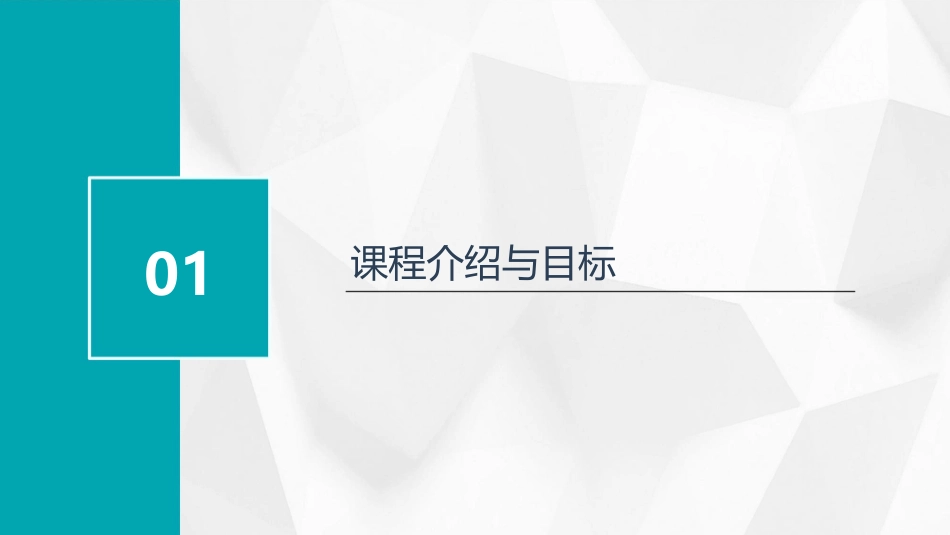 01

课程介绍与目标